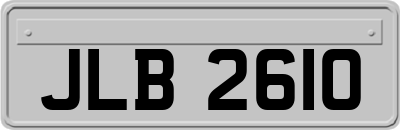 JLB 2610